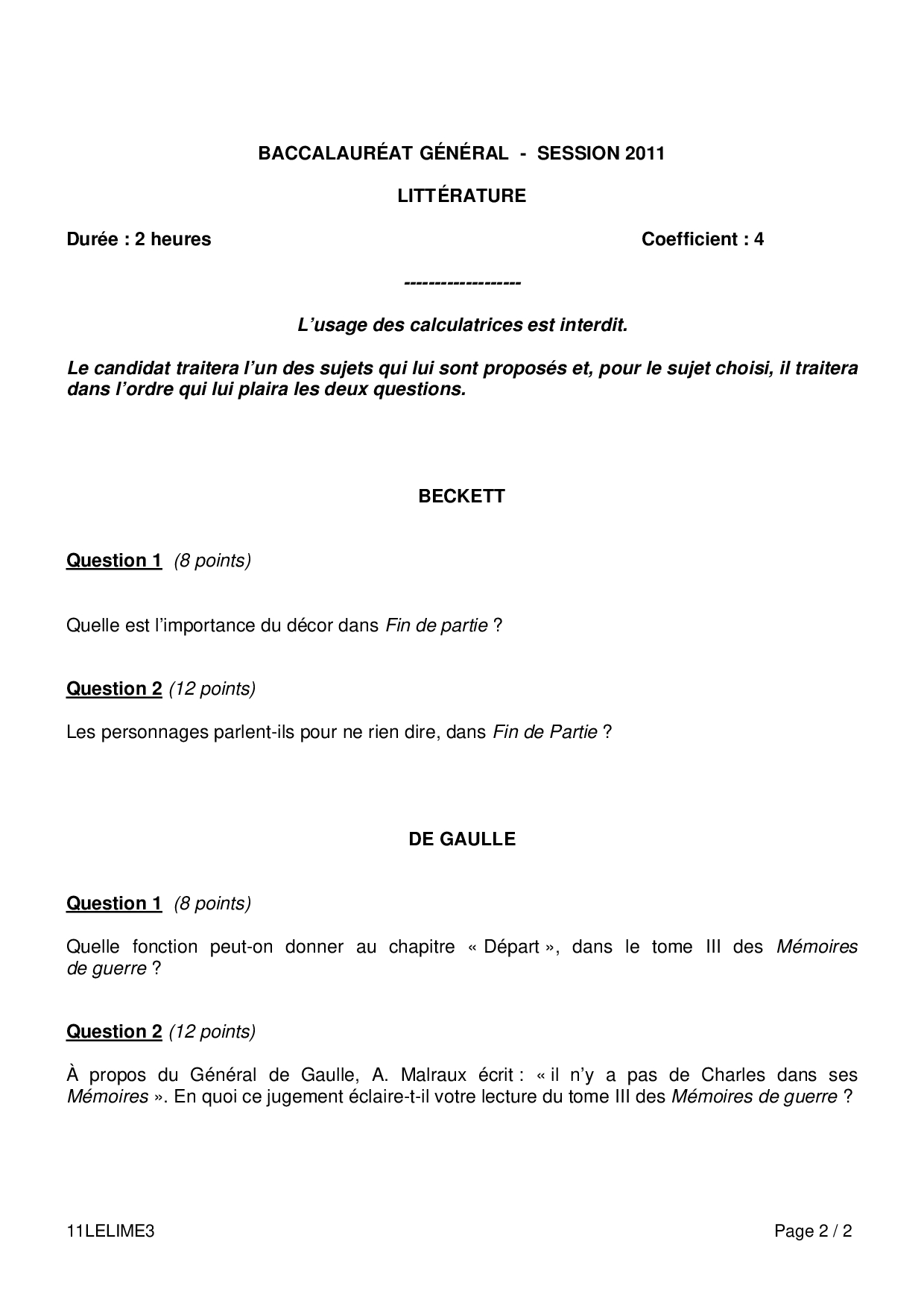 BACCALAURÉAT GÉNÉRAL - SESSION 2011

LITTÉRATURE

Durée : 2 heures

Coefficient : 4

-------------------

L'usage des calculatrices est interdit.

Le candidat traitera l'un des sujets qui lui sont proposés et, pour le sujet choisi, il traitera dans l'ordre qui lui plaira les deux questions.

BECKETT

Question 1 (8 points)

Quelle est l'importance du décor dans Fin de partie ?

Question 2 (12 points)

Les personnages parlent-ils pour ne rien dire, dans Fin de Partie ?

DE GAULLE

Question 1 (8 points)

Quelle fonction peut-on donner au chapitre « Départ », dans le tome III des Mémoires de guerre ?

Question 2 (12 points)

À propos du Général de Gaulle, A. Malraux écrit : « il n'y a pas de Charles dans ses Mémoires ». En quoi ce jugement éclaire-t-il votre lecture du tome III des Mémoires de guerre ?

11LELIME3

Page 2 / 2